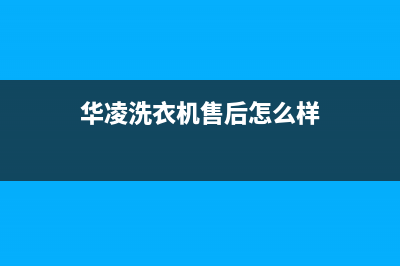 华凌洗衣机售后怎么样